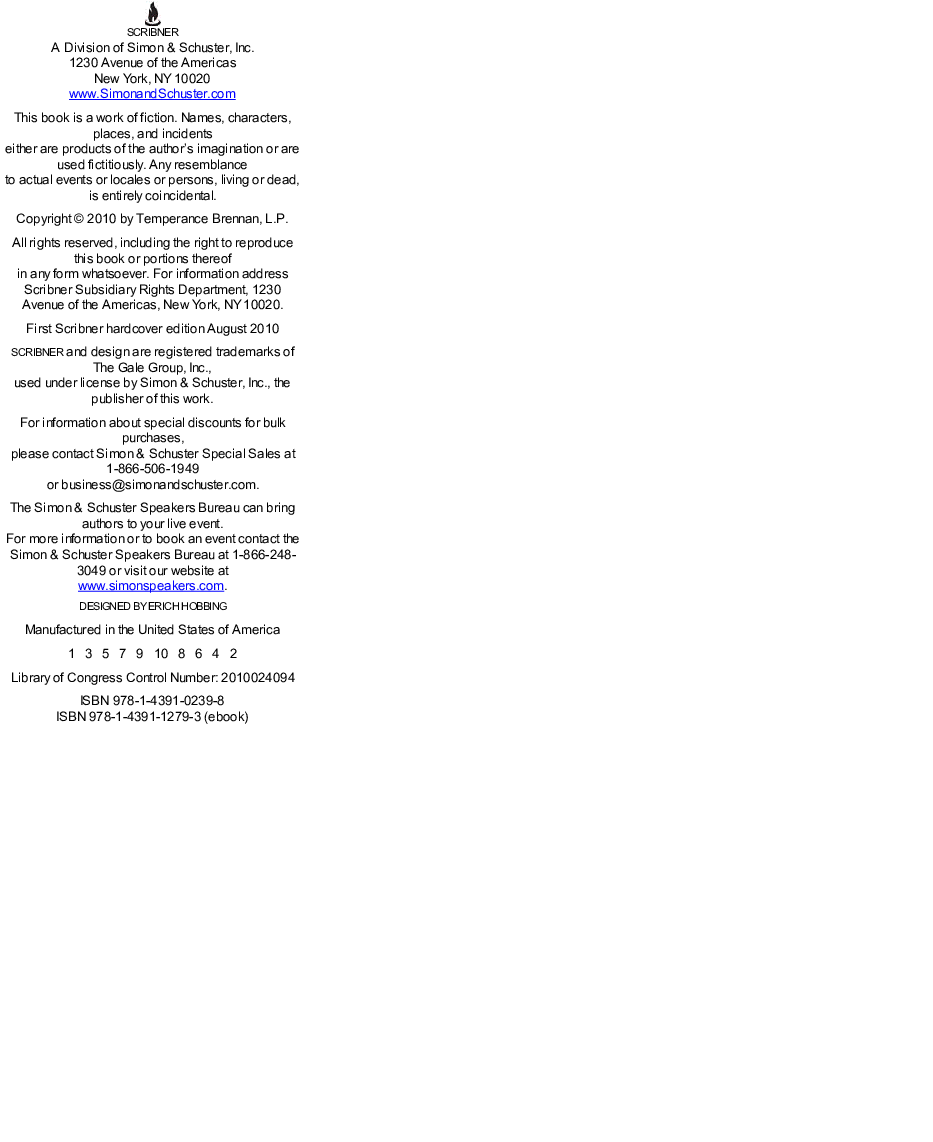 SCRIBNER
A Division of Simon & Schuster, Inc.
1230 Avenue of the Americas
New York, NY 10020
www.SimonandSchuster.com

This book is a work of fiction. Names, characters, places, and incidents either are products of the author's imagination or are used fictitiously. Any resemblance to actual events or locales or persons, living or dead, is entirely coincidental.

Copyright © 2010 by Temperance Brennan, L.P.

All rights reserved, including the right to reproduce this book or portions thereof in any form whatsoever. For information address Scribner Subsidiary Rights Department, 1230 Avenue of the Americas, New York, NY 10020.

First Scribner hardcover edition August 2010

SCRIBNER and design are registered trademarks of The Gale Group, Inc., used under license by Simon & Schuster, Inc., the publisher of this work.

For information about special discounts for bulk purchases, please contact Simon & Schuster Special Sales at 1-866-506-1949 or business@simonandschuster.com.

The Simon & Schuster Speakers Bureau can bring authors to your live event. For more information or to book an event contact the Simon & Schuster Speakers Bureau at 1-866-248-3049 or visit our website at www.simonspeakers.com.

DESIGNED BY ERICH HOBBING

Manufactured in the United States of America

1 3 5 7 9 10 8 6 4 2

Library of Congress Control Number: 2010024094

ISBN 978-1-4391-0239-8
ISBN 978-1-4391-1279-3 (ebook)